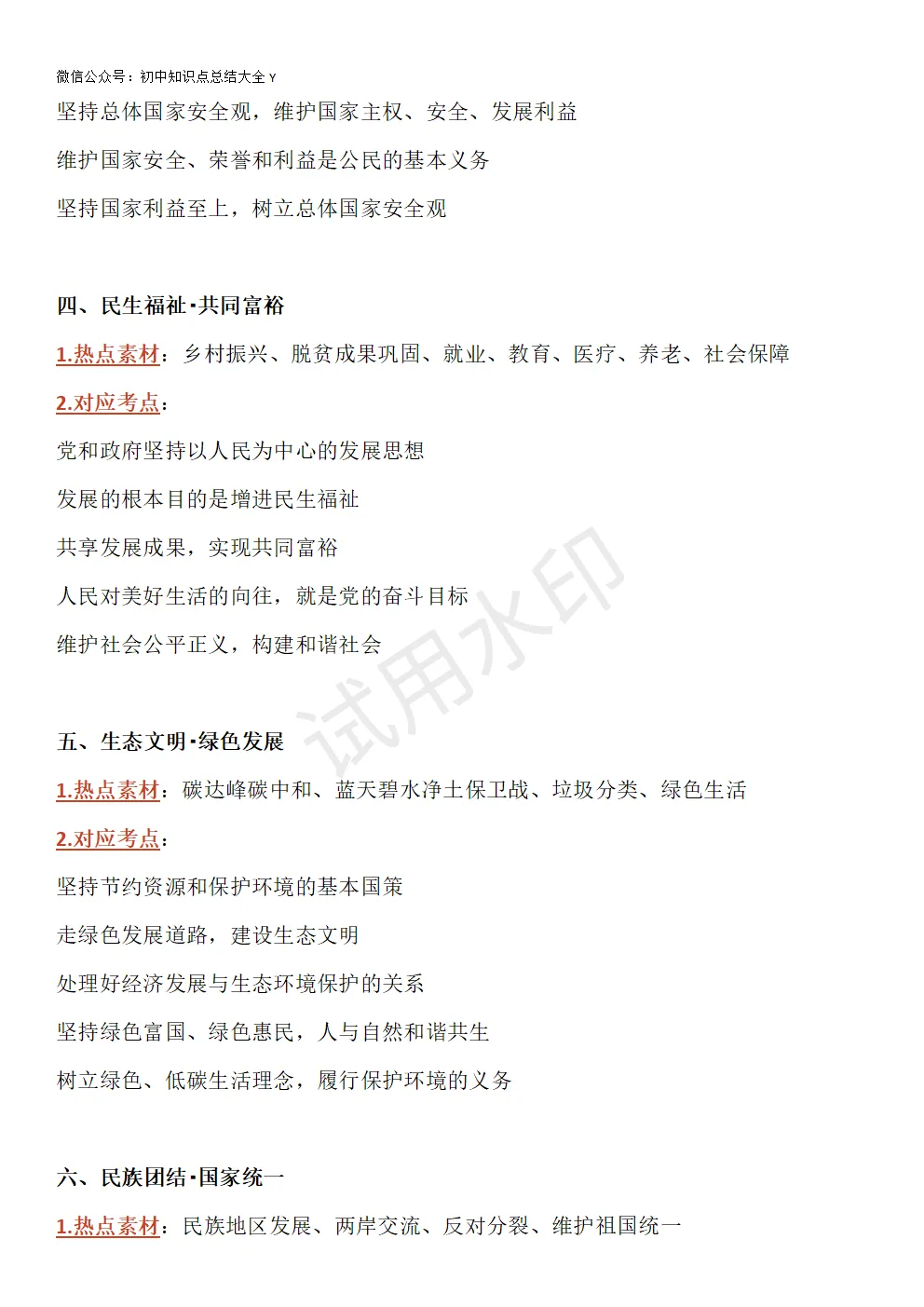 微信公众号：初中知识点总结大全 Y

坚持总体国家安全观，维护国家主权、安全、发展利益

维护国家安全、荣誉和利益是公民的基本义务

坚持国家利益至上，树立总体国家安全观

四、民生福祉·共同富裕

1.热点素材：乡村振兴、脱贫成果巩固、就业、教育、医疗、养老、社会保障

2.对应考点：

党和政府坚持以人民为中心的发展思想

发展的根本目的是增进民生福祉

共享发展成果，实现共同富裕

人民对美好生活的向往，就是党的奋斗目标

维护社会公平正义，构建和谐社会

试用水印

五、生态文明·绿色发展

1.热点素材：碳达峰碳中和、蓝天碧水净土保卫战、垃圾分类、绿色生活

2.对应考点：

坚持节约资源和保护环境的基本国策

走绿色发展道路，建设生态文明

处理好经济发展与生态环境保护的关系

坚持绿色富国、绿色惠民，人与自然和谐共生

树立绿色、低碳生活理念，履行保护环境的义务

六、民族团结·国家统一

1.热点素材：民族地区发展、两岸交流、反对分裂、维护祖国统一